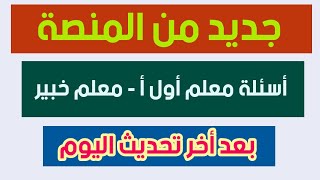 جديد من المنصة

أسئلة معلم أول أ - معلم خبير

بعد أخر تحديث اليوم